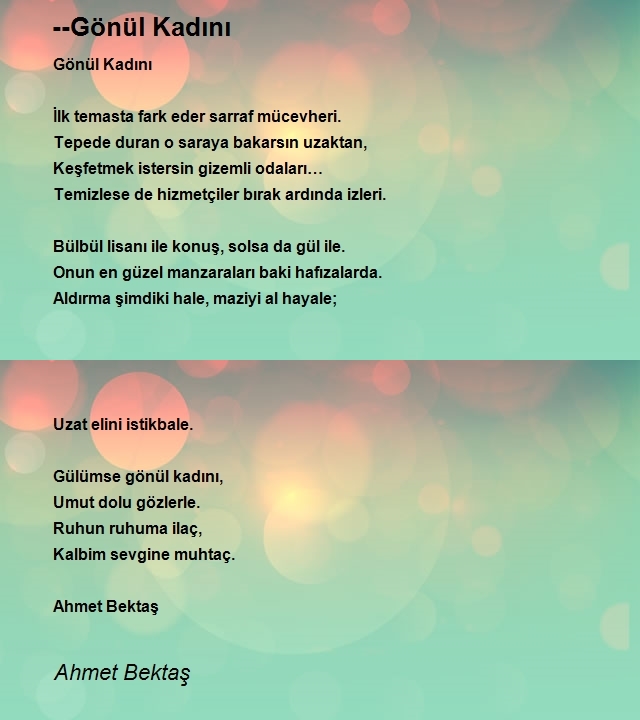 --Gönül Kadını

Gönül Kadını

İlk temasta fark eder sarraf mücevheri.
Tepede duran o saraya bakarsın uzaktan,
Keşfetmek istersin gizemli odaları…
Temizlese de hizmetçiler bırak ardında izleri.

Bülbül lisanı ile konuş, solsa da gül ile.
Onun en güzel manzaraları baki hafızalarda.
Aldırma şimdiki hale, maziyi al hayale;

Uzat elini istikbale.

Gülümse gönül kadını,
Umut dolu gözlerle.
Ruhun ruhuma ilaç,
Kalbim sevgine muhtaç.

Ahmet Bektaş

Ahmet Bektaş